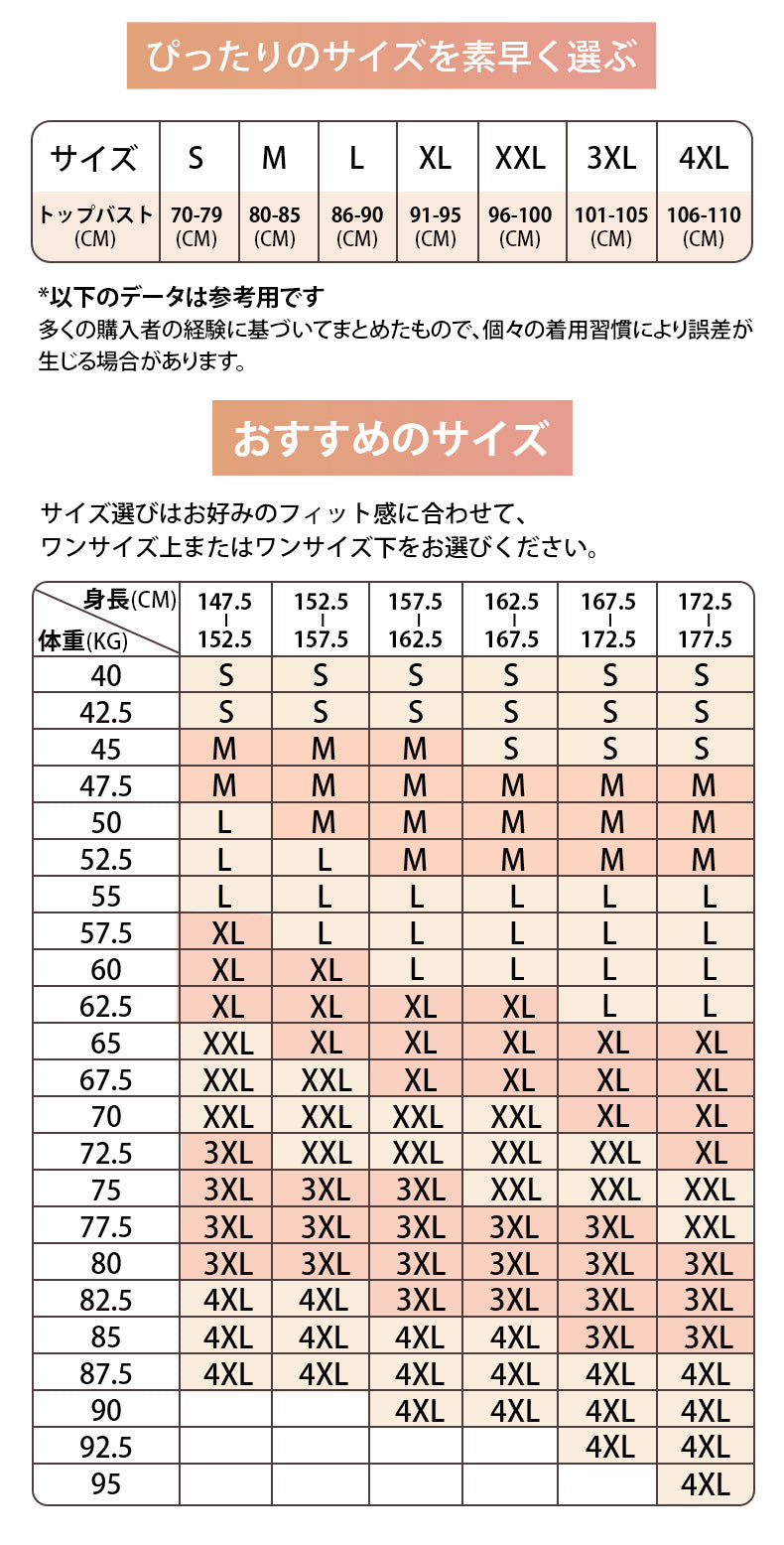 ぴったりのサイズを素早く選ぶ

| サイズ | S | M | L | XL | XXL | 3XL | 4XL |
|---|---|---|---|---|---|---|---|
| トップバスト (CM) | 70-79 (CM) | 80-85 (CM) | 86-90 (CM) | 91-95 (CM) | 96-100 (CM) | 101-105 (CM) | 106-110 (CM) |

*以下のデータは参考用です
多くの購入者の経験に基づいてまとめたもので、個々の着用習慣により誤差が生じる場合があります。

おすすめのサイズ

サイズ選びはお好みのフィット感に合わせて、
ワンサイズ上またはワンサイズ下をお選びください。

| 身長(CM) 体重(KG) | 147.5 - 152.5 | 152.5 - 157.5 | 157.5 - 162.5 | 162.5 - 167.5 | 167.5 - 172.5 | 172.5 - 177.5 |
|---|---|---|---|---|---|---|
| 40 | S | S | S | S | S | S |
| 42.5 | S | S | S | S | S | S |
| 45 | M | M | M | S | S | S |
| 47.5 | M | M | M | M | M | M |
| 50 | L | M | M | M | M | M |
| 52.5 | L | L | M | M | M | M |
| 55 | L | L | L | L | L | L |
| 57.5 | XL | L | L | L | L | L |
| 60 | XL | XL | L | L | L | L |
| 62.5 | XL | XL | XL | XL | L | L |
| 65 | XXL | XL | XL | XL | XL | XL |
| 67.5 | XXL | XXL | XL | XL | XL | XL |
| 70 | XXL | XXL | XXL | XXL | XL | XL |
| 72.5 | 3XL | XXL | XXL | XXL | XXL | XL |
| 75 | 3XL | 3XL | 3XL | XXL | XXL | XXL |
| 77.5 | 3XL | 3XL | 3XL | 3XL | 3XL | XXL |
| 80 | 3XL | 3XL | 3XL | 3XL | 3XL | 3XL |
| 82.5 | 4XL | 4XL | 3XL | 3XL | 3XL | 3XL |
| 85 | 4XL | 4XL | 4XL | 4XL | 3XL | 3XL |
| 87.5 | 4XL | 4XL | 4XL | 4XL | 4XL | 4XL |
| 90 | | | 4XL | 4XL | 4XL | 4XL |
| 92.5 | | | | | 4XL | 4XL |
| 95 | | | | | | 4XL |